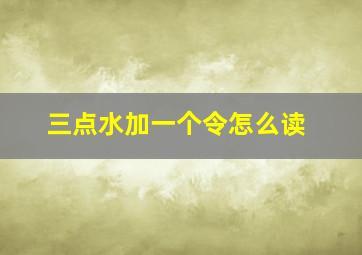 三点水加一个令怎么读